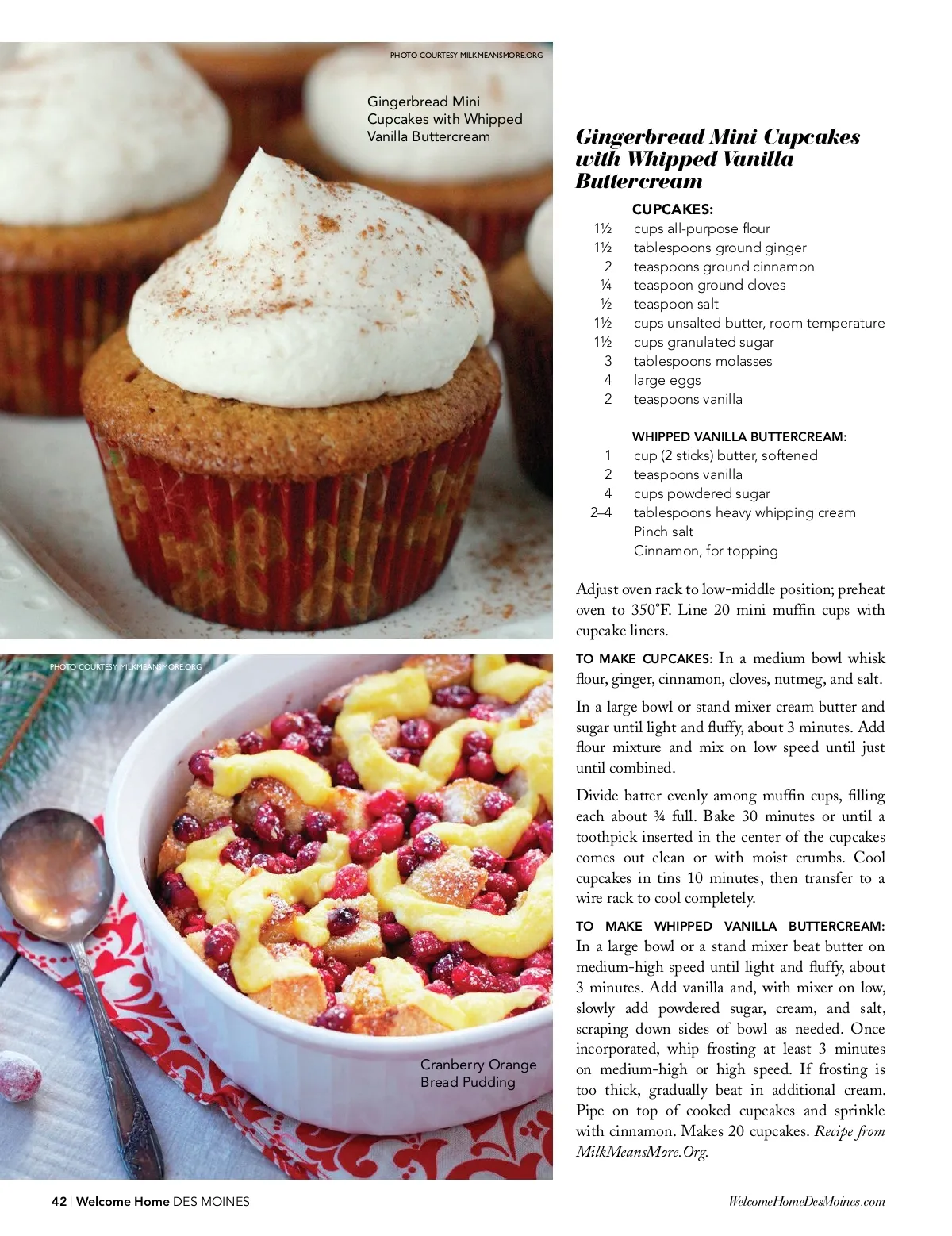 PHOTO COURTESY MILKMEANSMORE.ORG

Gingerbread Mini Cupcakes with Whipped Vanilla Buttercream

PHOTO COURTESY MILKMEANSMORE.ORG

Cranberry Orange Bread Pudding

Gingerbread Mini Cupcakes with Whipped Vanilla Buttercream

CUPCAKES:
1½ cups all-purpose flour
1½ tablespoons ground ginger
2 teaspoons ground cinnamon
¼ teaspoon ground cloves
½ teaspoon salt
1½ cups unsalted butter, room temperature
1½ cups granulated sugar
3 tablespoons molasses
4 large eggs
2 teaspoons vanilla

WHIPPED VANILLA BUTTERCREAM:
1 cup (2 sticks) butter, softened
2 teaspoons vanilla
4 cups powdered sugar
2–4 tablespoons heavy whipping cream
Pinch salt
Cinnamon, for topping

Adjust oven rack to low-middle position; preheat oven to 350°F. Line 20 mini muffin cups with cupcake liners.

TO MAKE CUPCAKES: In a medium bowl whisk flour, ginger, cinnamon, cloves, nutmeg, and salt.

In a large bowl or stand mixer cream butter and sugar until light and fluffy, about 3 minutes. Add flour mixture and mix on low speed until just until combined.

Divide batter evenly among muffin cups, filling each about ¾ full. Bake 30 minutes or until a toothpick inserted in the center of the cupcakes comes out clean or with moist crumbs. Cool cupcakes in tins 10 minutes, then transfer to a wire rack to cool completely.

TO MAKE WHIPPED VANILLA BUTTERCREAM: In a large bowl or a stand mixer beat butter on medium-high speed until light and fluffy, about 3 minutes. Add vanilla and, with mixer on low, slowly add powdered sugar, cream, and salt, scraping down sides of bowl as needed. Once incorporated, whip frosting at least 3 minutes on medium-high or high speed. If frosting is too thick, gradually beat in additional cream. Pipe on top of cooked cupcakes and sprinkle with cinnamon. Makes 20 cupcakes. Recipe from MilkMeansMore.Org.

42 | Welcome Home DES MOINES

WelcomeHomeDesMoines.com